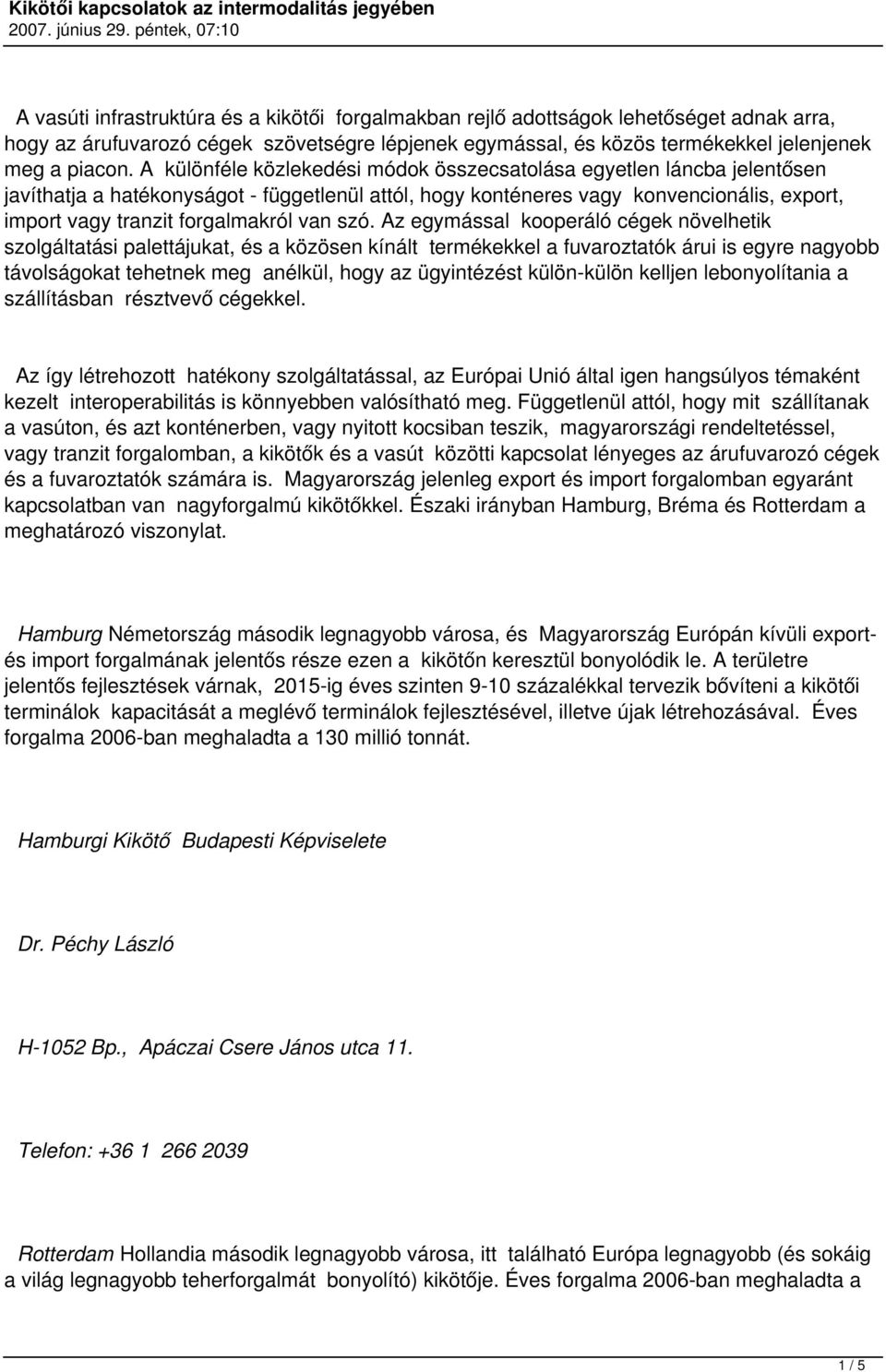 Kikötői kapcsolatok az intermodalitás jegyében
2007. június 29. péntek, 07:10

A vasúti infrastruktúra és a kikötői forgalmakban rejlő adottságok lehetőséget adnak arra, hogy az árufuvarozó cégek szövetségre lépjenek egymással, és közös termékekkel jelenjenek meg a piacon. A különféle közlekedési módok összecsatolása egyetlen láncba jelentősen javíthatja a hatékonyságot - függetlenül attól, hogy konténeres vagy konvencionális, export, import vagy tranzit forgalmakról van szó. Az egymással kooperáló cégek növelhetik szolgáltatási palettájukat, és a közösen kínált termékekkel a fuvaroztatók árui is egyre nagyobb távolságokat tehetnek meg anélkül, hogy az ügyintézést külön-külön kelljen lebonyolítania a szállításban résztvevő cégekkel.

Az így létrehozott hatékony szolgáltatással, az Európai Unió által igen hangsúlyos témaként kezelt interoperabilitás is könnyebben valósítható meg. Függetlenül attól, hogy mit szállítanak a vasúton, és azt konténerben, vagy nyitott kocsiban teszik, magyarországi rendeltetéssel, vagy tranzit forgalomban, a kikötők és a vasút közötti kapcsolat lényeges az árufuvarozó cégek és a fuvaroztatók számára is. Magyarország jelenleg export és import forgalomban egyaránt kapcsolatban van nagyforgalmú kikötőkkel. Északi irányban Hamburg, Bréma és Rotterdam a meghatározó viszonylat.

Hamburg Németország második legnagyobb városa, és Magyarország Európán kívüli export- és import forgalmának jelentős része ezen a kikötőn keresztül bonyolódik le. A területre jelentős fejlesztések várnak, 2015-ig éves szinten 9-10 százalékkal tervezik bővíteni a kikötői terminálok kapacitását a meglévő terminálok fejlesztésével, illetve újak létrehozásával. Éves forgalma 2006-ban meghaladta a 130 millió tonnát.

Hamburgi Kikötő Budapesti Képviselete

Dr. Péchy László

H-1052 Bp., Apáczai Csere János utca 11.

Telefon: +36 1 266 2039

Rotterdam Hollandia második legnagyobb városa, itt található Európa legnagyobb (és sokáig a világ legnagyobb teherforgalmát bonyolító) kikötője. Éves forgalma 2006-ban meghaladta a

1 / 5